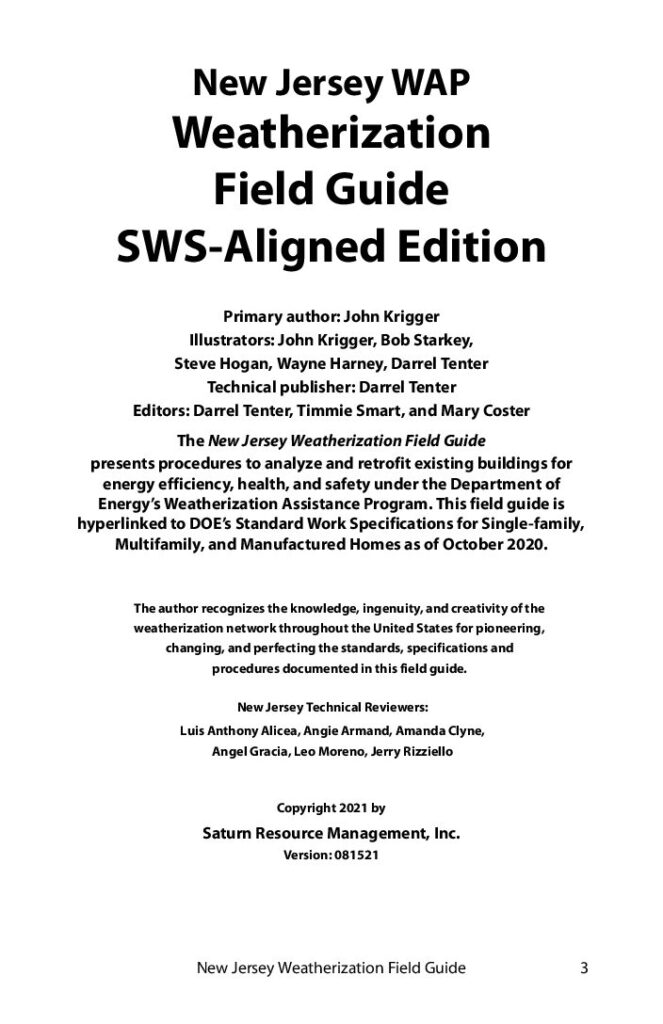 New Jersey WAP
Weatherization
Field Guide
SWS-Aligned Edition

Primary author: John Krigger
Illustrators: John Krigger, Bob Starkey,
Steve Hogan, Wayne Harney, Darrel Tenter
Technical publisher: Darrel Tenter
Editors: Darrel Tenter, Timmie Smart, and Mary Coster

The New Jersey Weatherization Field Guide presents procedures to analyze and retrofit existing buildings for energy efficiency, health, and safety under the Department of Energy's Weatherization Assistance Program. This field guide is hyperlinked to DOE's Standard Work Specifications for Single-family, Multifamily, and Manufactured Homes as of October 2020.

The author recognizes the knowledge, ingenuity, and creativity of the weatherization network throughout the United States for pioneering, changing, and perfecting the standards, specifications and procedures documented in this field guide.

New Jersey Technical Reviewers:
Luis Anthony Alicea, Angie Armand, Amanda Clyne,
Angel Gracia, Leo Moreno, Jerry Rizziello

Copyright 2021 by
Saturn Resource Management, Inc.
Version: 081521

New Jersey Weatherization Field Guide 3